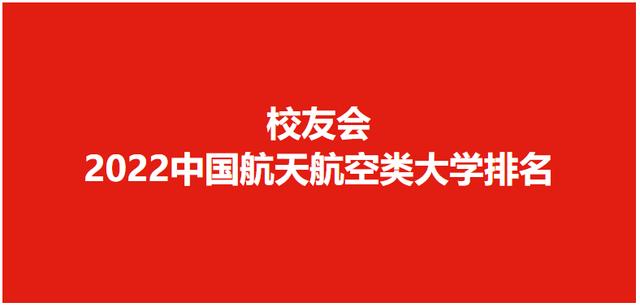 校友会
2022中国航天航空类大学排名